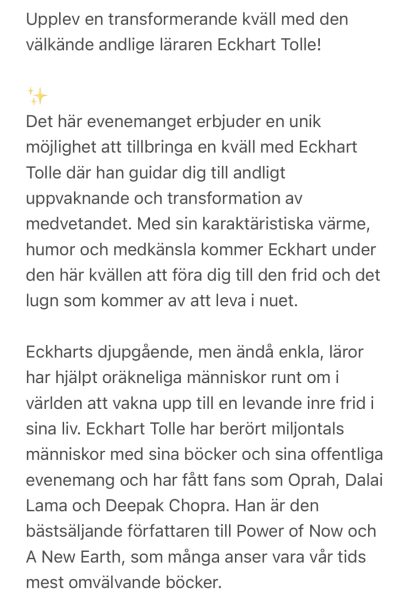 Upplev en transformerande kväll med den välkände andlige läraren Eckhart Tolle!

✨
Det här evenemanget erbjuder en unik möjlighet att tillbringa en kväll med Eckhart Tolle där han guidar dig till andligt uppvaknande och transformation av medvetandet. Med sin karaktäristiska värme, humor och medkänsla kommer Eckhart under den här kvällen att föra dig till den frid och det lugn som kommer av att leva i nuet.

Eckharts djupgående, men ändå enkla, läror har hjälpt oräkneliga människor runt om i världen att vakna upp till en levande inre frid i sina liv. Eckhart Tolle har berört miljontals människor med sina böcker och sina offentliga evenemang och har fått fans som Oprah, Dalai Lama och Deepak Chopra. Han är den bästsäljande författaren till Power of Now och A New Earth, som många anser vara vår tids mest omvälvande böcker.